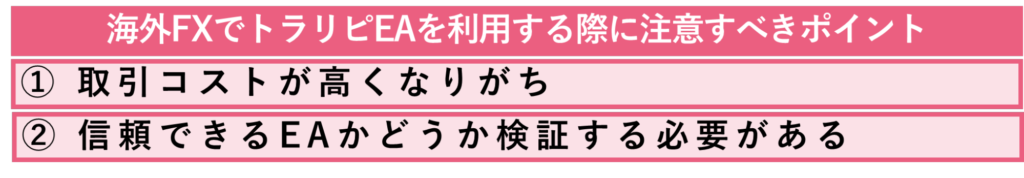 海外FXでトラリピEAを利用する際に注意すべきポイント

① 取引コストが高くなりがち

② 信頼できるEAかどうか検証する必要がある